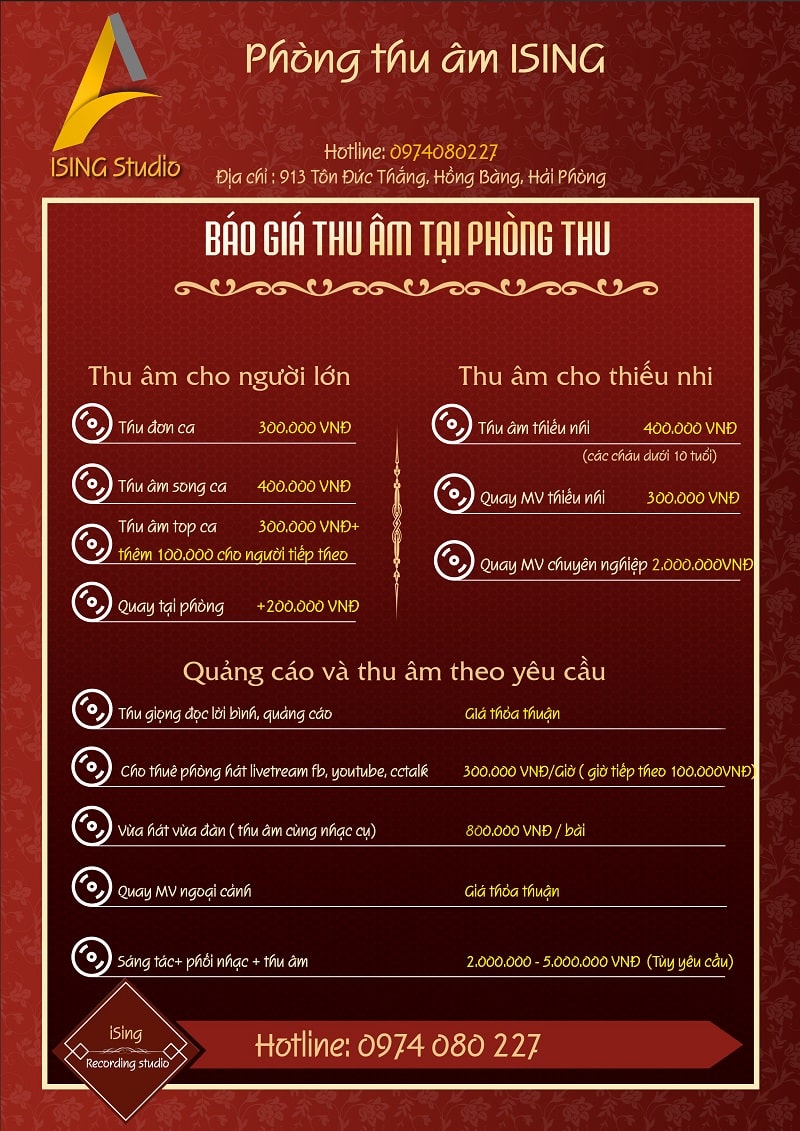 ISING Studio

Phòng thu âm ISING

Hotline: 0974080227
Địa chỉ : 913 Tôn Đức Thắng, Hồng Bàng, Hải Phòng

BÁO GIÁ THU ÂM TẠI PHÒNG THU

Thu âm cho người lớn

Thu đơn ca 300.000 VNĐ

Thu âm song ca 400.000 VNĐ

Thu âm top ca 300.000 VNĐ+ thêm 100.000 cho người tiếp theo

Quay tại phòng +200.000 VNĐ

Thu âm cho thiếu nhi

Thu âm thiếu nhi 400.000 VNĐ
(các cháu dưới 10 tuổi)

Quay MV thiếu nhi 300.000 VNĐ

Quay MV chuyên nghiệp 2.000.000VNĐ

Quảng cáo và thu âm theo yêu cầu

Thu giọng đọc lời bình, quảng cáo Giá thỏa thuận

Cho thuê phòng hát livetream fb, youtube, cctalk 300.000 VNĐ/Giờ ( giờ tiếp theo 100.000VNĐ)

Vừa hát vừa đàn ( thu âm cùng nhạc cụ) 800.000 VNĐ / bài

Quay MV ngoại cảnh Giá thỏa thuận

Sáng tác+ phối nhạc + thu âm 2.000.000 - 5.000.000 VNĐ (Tùy yêu cầu)

iSing
Recording studio

Hotline: 0974 080 227